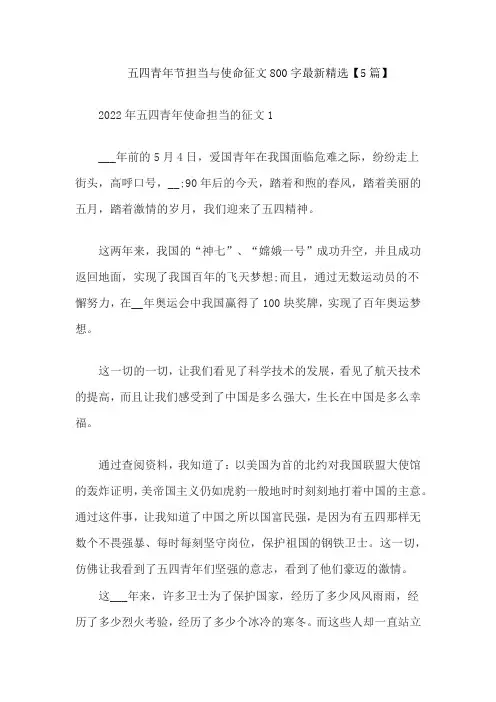 五四青年节担当与使命征文800字最新精选【5篇】

2022年五四青年使命担当的征文1

___年前的5月4日，爱国青年在我国面临危难之际，纷纷走上街头，高呼口号，__;90年后的今天，踏着和煦的春风，踏着美丽的五月，踏着激情的岁月，我们迎来了五四精神。

这两年来，我国的“神七”、“嫦娥一号”成功升空，并且成功返回地面，实现了我国百年的飞天梦想;而且，通过无数运动员的不懈努力，在__年奥运会中我国赢得了100块奖牌，实现了百年奥运梦想。

这一切的一切，让我们看见了科学技术的发展，看见了航天技术的提高，而且让我们感受到了中国是多么强大，生长在中国是多么幸福。

通过查阅资料，我知道了：以美国为首的北约对我国联盟大使馆的轰炸证明，美帝国主义仍如虎豹一般地时时刻刻地打着中国的主意。通过这件事，让我知道了中国之所以国富民强，是因为有五四那样无数个不畏强暴、每时每刻坚守岗位，保护祖国的钢铁卫士。这一切，仿佛让我看到了五四青年们坚强的意志，看到了他们豪迈的激情。

这___年来，许多卫士为了保护国家，经历了多少风风雨雨，经历了多少烈火考验，经历了多少个冰冷的寒冬。而这些人却一直站立